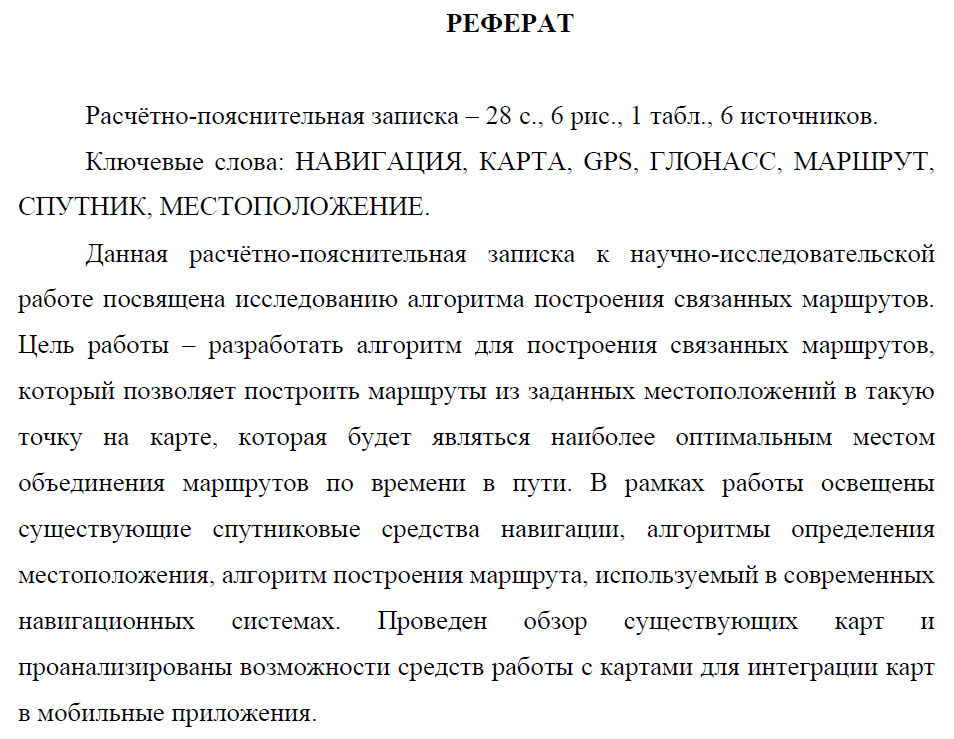 РЕФЕРАТ

Расчётно-пояснительная записка – 28 с., 6 рис., 1 табл., 6 источников.

Ключевые слова: НАВИГАЦИЯ, КАРТА, GPS, ГЛОНАСС, МАРШРУТ, СПУТНИК, МЕСТОПОЛОЖЕНИЕ.

Данная расчётно-пояснительная записка к научно-исследовательской работе посвящена исследованию алгоритма построения связанных маршрутов. Цель работы – разработать алгоритм для построения связанных маршрутов, который позволяет построить маршруты из заданных местоположений в такую точку на карте, которая будет являться наиболее оптимальным местом объединения маршрутов по времени в пути. В рамках работы освещены существующие спутниковые средства навигации, алгоритмы определения местоположения, алгоритм построения маршрута, используемый в современных навигационных системах. Проведен обзор существующих карт и проанализированы возможности средств работы с картами для интеграции карт в мобильные приложения.